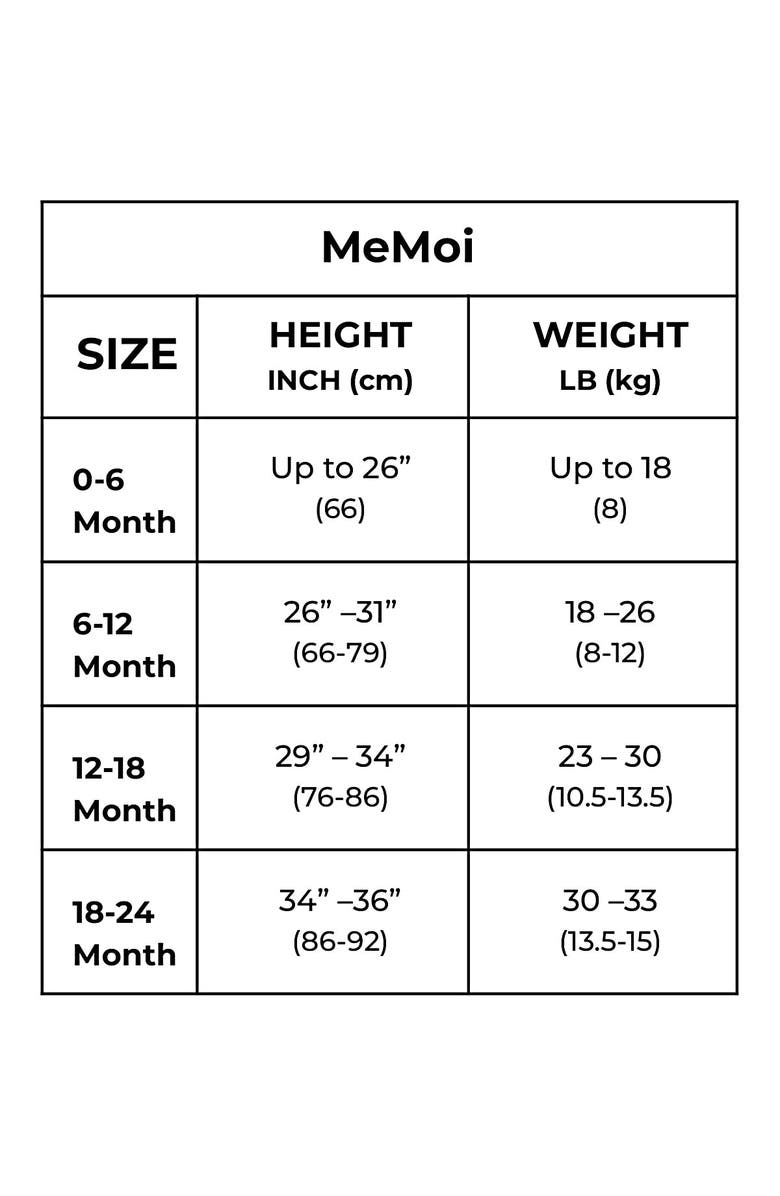 MeMoi

| SIZE | HEIGHT INCH (cm) | WEIGHT LB (kg) |
|---|---|---|
| 0-6 Month | Up to 26” (66) | Up to 18 (8) |
| 6-12 Month | 26” –31” (66-79) | 18 –26 (8-12) |
| 12-18 Month | 29” – 34” (76-86) | 23 – 30 (10.5-13.5) |
| 18-24 Month | 34” –36” (86-92) | 30 –33 (13.5-15) |